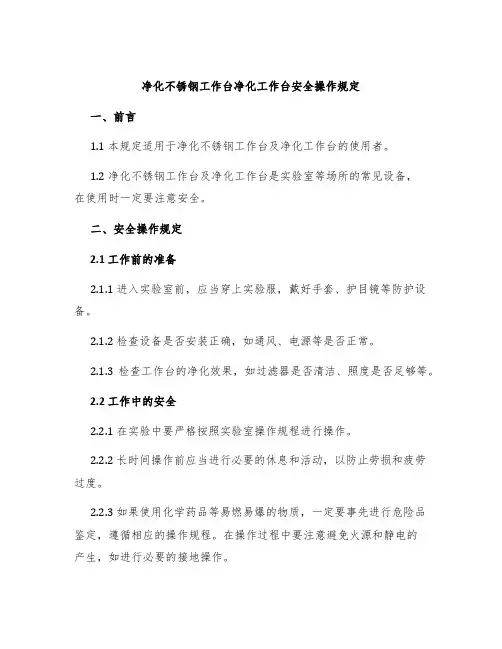 净化不锈钢工作台净化工作台安全操作规定

一、前言

1.1 本规定适用于净化不锈钢工作台及净化工作台的使用者。

1.2 净化不锈钢工作台及净化工作台是实验室等场所的常见设备，在使用时一定要注意安全。

二、安全操作规定

2.1 工作前的准备

2.1.1 进入实验室前，应当穿上实验服，戴好手套、护目镜等防护设备。

2.1.2 检查设备是否安装正确，如通风、电源等是否正常。

2.1.3 检查工作台的净化效果，如过滤器是否清洁、照度是否足够等。

2.2 工作中的安全

2.2.1 在实验中要严格按照实验室操作规程进行操作。

2.2.2 长时间操作前应当进行必要的休息和活动，以防止劳损和疲劳过度。

2.2.3 如果使用化学药品等易燃易爆的物质，一定要事先进行危险品鉴定，遵循相应的操作规程。在操作过程中要注意避免火源和静电的产生，如进行必要的接地操作。